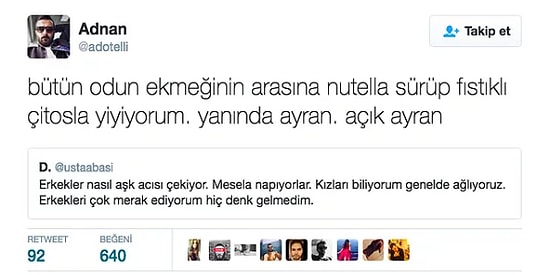 Adnan
@adotelli

Takip et

bütün odun ekmeğinin arasına nutella sürüp fıstıklı çitosla yiyiyorum. yanında ayran. açık ayran

D. @ustaabasi
Erkekler nasıl aşk acısı çekiyor. Mesela napıyorlar. Kızları biliyorum genelde ağlıyoruz. Erkekleri çok merak ediyorum hiç denk gelmedim.

RETWEET
92

BEĞENİ
640